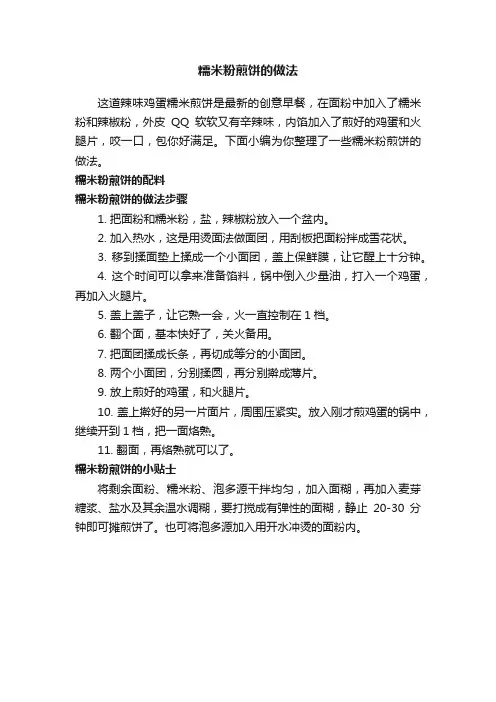 糯米粉煎饼的做法

这道辣味鸡蛋糯米煎饼是最新的创意早餐，在面粉中加入了糯米粉和辣椒粉，外皮 QQ 软软又有辛辣味，内馅加入了煎好的鸡蛋和火腿片，咬一口，包你好满足。下面小编为你整理了一些糯米粉煎饼的做法。

糯米粉煎饼的配料

糯米粉煎饼的做法步骤

1. 把面粉和糯米粉，盐，辣椒粉放入一个盆内。

2. 加入热水，这是用烫面法做面团，用刮板把面粉拌成雪花状。

3. 移到揉面垫上揉成一个小面团，盖上保鲜膜，让它醒上十分钟。

4. 这个时间可以拿来准备馅料，锅中倒入少量油，打入一个鸡蛋，再加入火腿片。

5. 盖上盖子，让它熟一会，火一直控制在 1 档。

6. 翻个面，基本快好了，关火备用。

7. 把面团揉成长条，再切成等分的小面团。

8. 两个小面团，分别揉圆，再分别擀成薄片。

9. 放上煎好的鸡蛋，和火腿片。

10. 盖上擀好的另一片面片，周围压紧实。放入刚才煎鸡蛋的锅中，继续开到 1 档，把一面烙熟。

11. 翻面，再烙熟就可以了。

糯米粉煎饼的小贴士

将剩余面粉、糯米粉、泡多源干拌均匀，加入面糊，再加入麦芽糖浆、盐水及其余温水调糊，要打搅成有弹性的面糊，静止 20-30 分钟即可摊煎饼了。也可将泡多源加入用开水冲烫的面粉内。